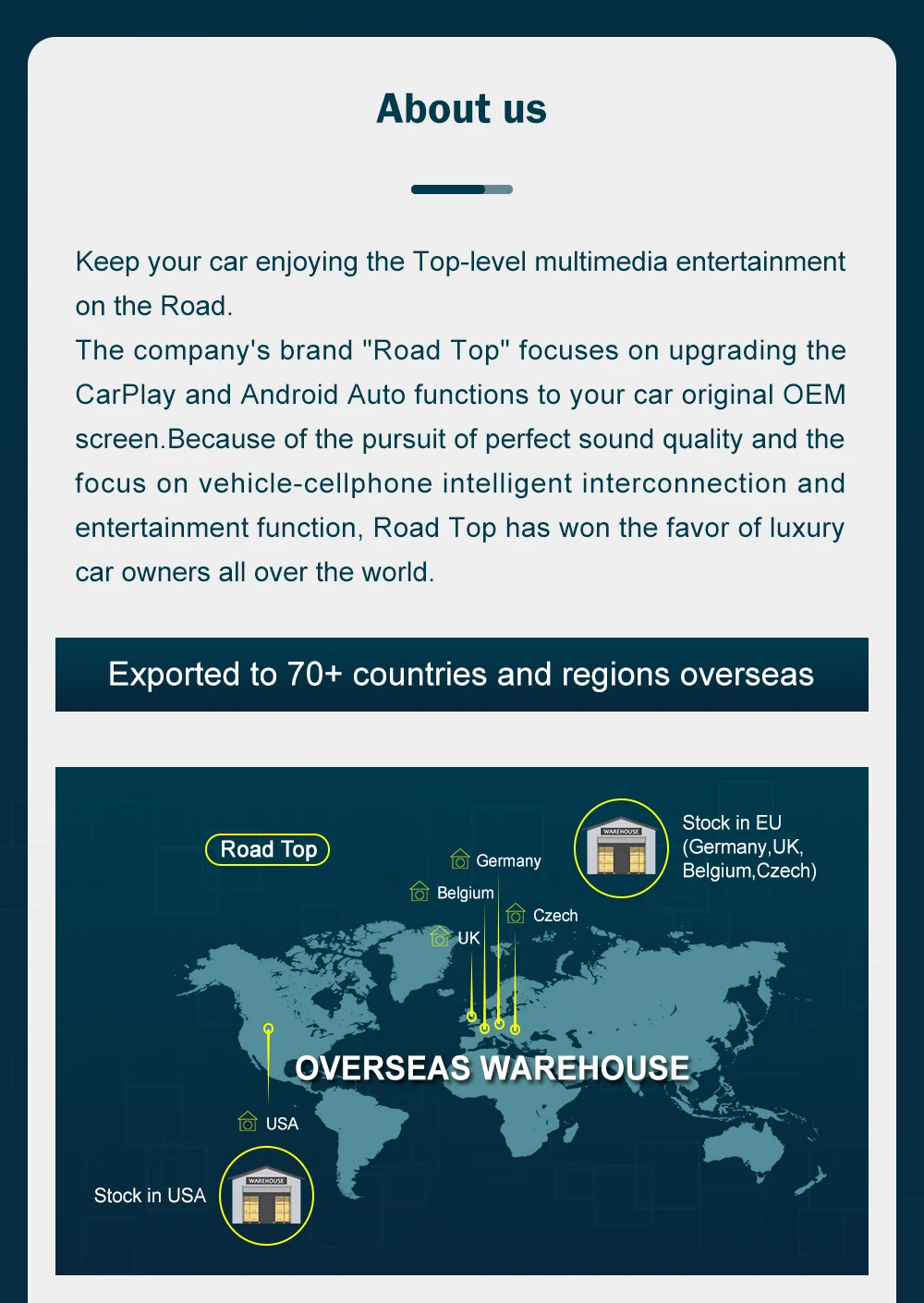 About us

Keep your car enjoying the Top-level multimedia entertainment on the Road.
The company's brand "Road Top" focuses on upgrading the CarPlay and Android Auto functions to your car original OEM screen.Because of the pursuit of perfect sound quality and the focus on vehicle-cellphone intelligent interconnection and entertainment function, Road Top has won the favor of luxury car owners all over the world.

Exported to 70+ countries and regions overseas

Road Top

WAREHOUSE

Stock in EU (Germany,UK, Belgium,Czech)

Germany

Belgium

Czech

UK

OVERSEAS WAREHOUSE

USA

Stock in USA

WAREHOUSE